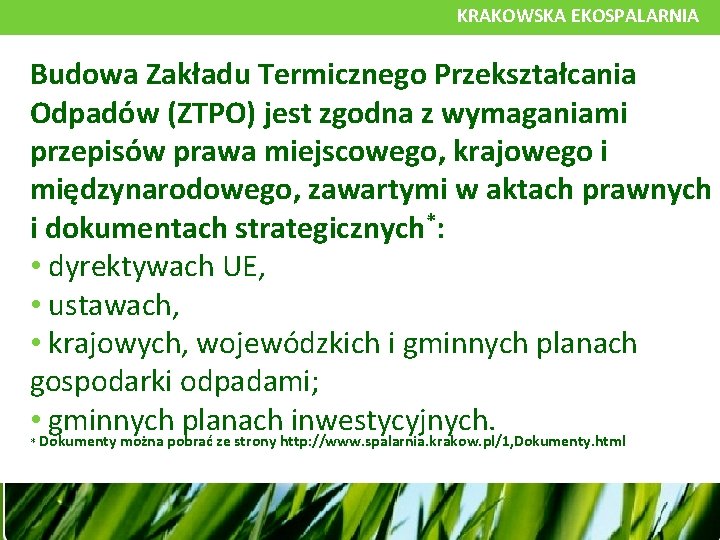 KRAKOWSKA EKOSPALARNIA

Budowa Zakładu Termicznego Przekształcania Odpadów (ZTPO) jest zgodna z wymaganiami przepisów prawa miejscowego, krajowego i międzynarodowego, zawartymi w aktach prawnych i dokumentach strategicznych*:
• dyrektywach UE,
• ustawach,
• krajowych, wojewódzkich i gminnych planach gospodarki odpadami;
• gminnych planach inwestycyjnych.

* Dokumenty można pobrać ze strony http://www.spalarnia.krakow.pl/1,Dokumenty.html